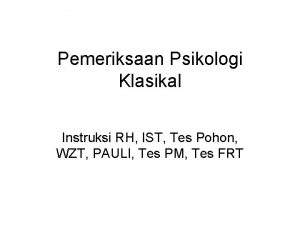 Pemeriksaan Psikologi Klasikal

Instruksi RH, IST, Tes Pohon, WZT, PAULI, Tes PM, Tes FRT